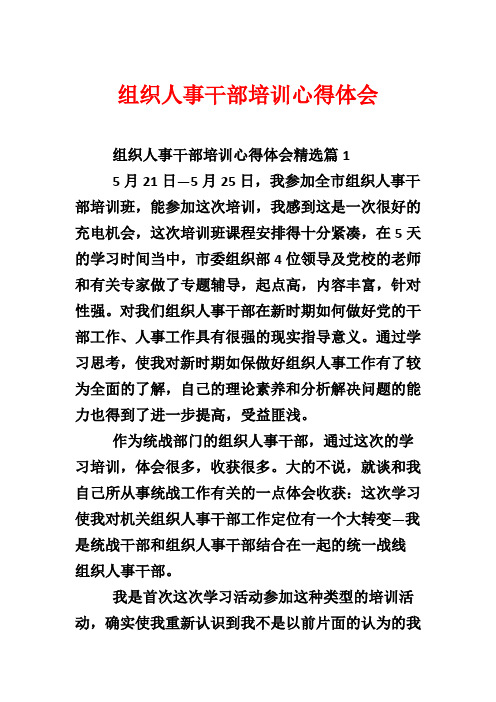 组织人事干部培训心得体会

组织人事干部培训心得体会精选篇 1

5 月 21 日—5 月 25 日，我参加全市组织人事干部培训班，能参加这次培训，我感到这是一次很好的充电机会，这次培训班课程安排得十分紧凑，在 5 天的学习时间当中，市委组织部 4 位领导及党校的老师和有关专家做了专题辅导，起点高，内容丰富，针对性强。对我们组织人事干部在新时期如何做好党的干部工作、人事工作具有很强的现实指导意义。通过学习思考，使我对新时期如保做好组织人事工作有了较为全面的了解，自己的理论素养和分析解决问题的能力也得到了进一步提高，受益匪浅。

作为统战部门的组织人事干部，通过这次的学习培训，体会很多，收获很多。大的不说，就谈和我自己所从事统战工作有关的一点体会收获：这次学习使我对机关组织人事干部工作定位有一个大转变—我是统战干部和组织人事干部结合在一起的统一战线组织人事干部。

我是首次这次学习活动参加这种类型的培训活动，确实使我重新认识到我不是以前片面的认为的我